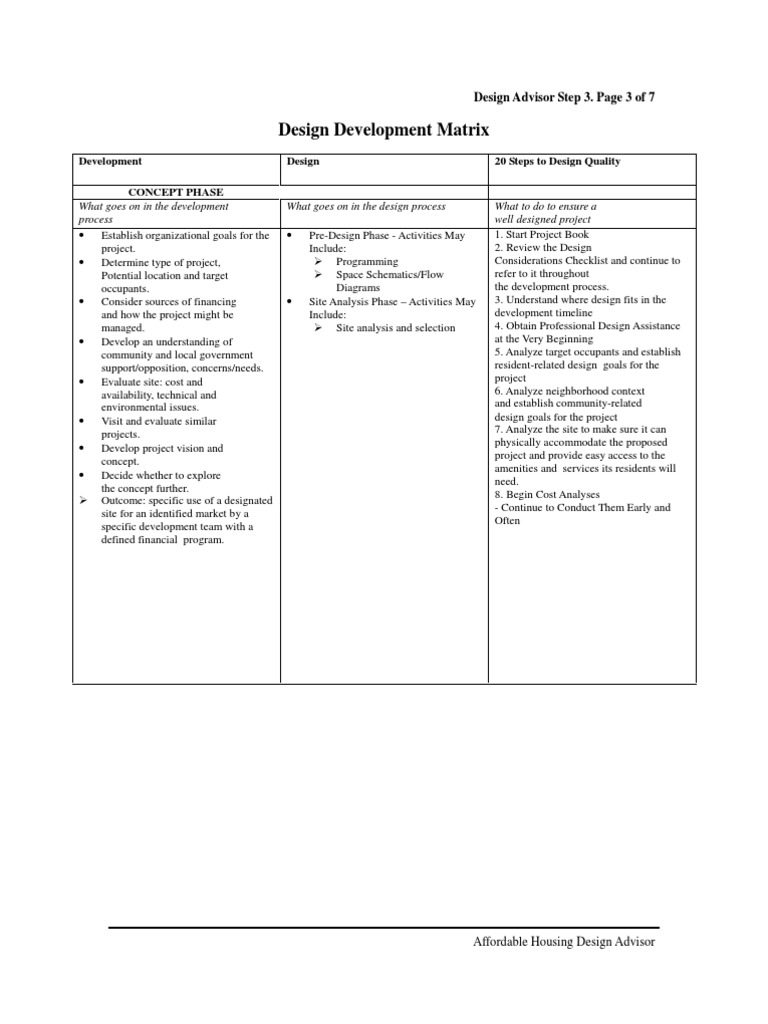 Design Advisor Step 3. Page 3 of 7

Design Development Matrix

| Development | Design | 20 Steps to Design Quality |
|---|---|---|
| CONCEPT PHASE | | |
| What goes on in the development process | What goes on in the design process | What to do to ensure a well designed project |
| • Establish organizational goals for the project. • Determine type of project, Potential location and target occupants. • Consider sources of financing and how the project might be managed. • Develop an understanding of community and local government support/opposition, concerns/needs. • Evaluate site: cost and availability, technical and environmental issues. • Visit and evaluate similar projects. • Develop project vision and concept. • Decide whether to explore the concept further. ➢ Outcome: specific use of a designated site for an identified market by a specific development team with a defined financial program. | • Pre-Design Phase - Activities May Include: ➢ Programming ➢ Space Schematics/Flow Diagrams • Site Analysis Phase – Activities May Include: ➢ Site analysis and selection | 1. Start Project Book 2. Review the Design Considerations Checklist and continue to refer to it throughout the development process. 3. Understand where design fits in the development timeline 4. Obtain Professional Design Assistance at the Very Beginning 5. Analyze target occupants and establish resident-related design goals for the project 6. Analyze neighborhood context and establish community-related design goals for the project 7. Analyze the site to make sure it can physically accommodate the proposed project and provide easy access to the amenities and services its residents will need. 8. Begin Cost Analyses - Continue to Conduct Them Early and Often |

Affordable Housing Design Advisor